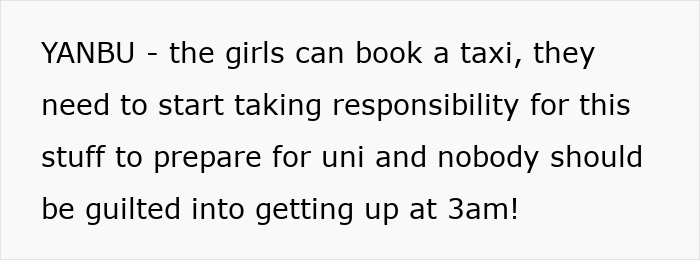 YANBU - the girls can book a taxi, they need to start taking responsibility for this stuff to prepare for uni and nobody should be guilted into getting up at 3am!